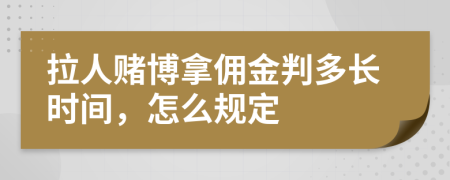 拉人赌博拿佣金判多长时间，怎么规定